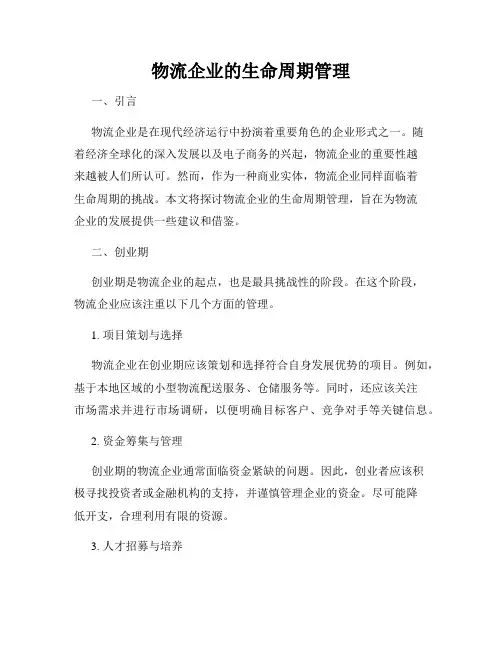 物流企业的生命周期管理

一、引言

物流企业是在现代经济运行中扮演着重要角色的企业形式之一。随着经济全球化的深入发展以及电子商务的兴起，物流企业的重要性越来越被人们所认可。然而，作为一种商业实体，物流企业同样面临着生命周期的挑战。本文将探讨物流企业的生命周期管理，旨在为物流企业的发展提供一些建议和借鉴。

二、创业期

创业期是物流企业的起点，也是最具挑战性的阶段。在这个阶段，物流企业应该注重以下几个方面的管理。

1. 项目策划与选择

物流企业在创业期应该策划和选择符合自身发展优势的项目。例如，基于本地区域的小型物流配送服务、仓储服务等。同时，还应该关注市场需求并进行市场调研，以便明确目标客户、竞争对手等关键信息。

2. 资金筹集与管理

创业期的物流企业通常面临资金紧缺的问题。因此，创业者应该积极寻找投资者或金融机构的支持，并谨慎管理企业的资金。尽可能降低开支，合理利用有限的资源。

3. 人才招募与培养